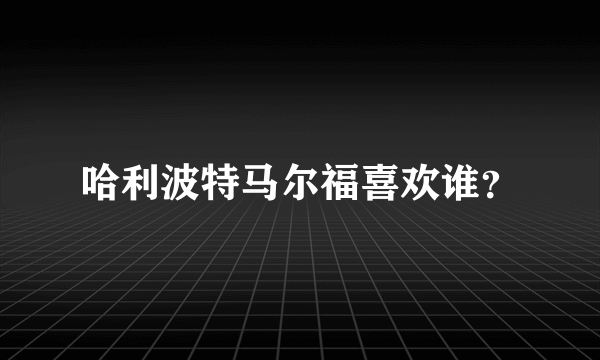 哈利波特马尔福喜欢谁？